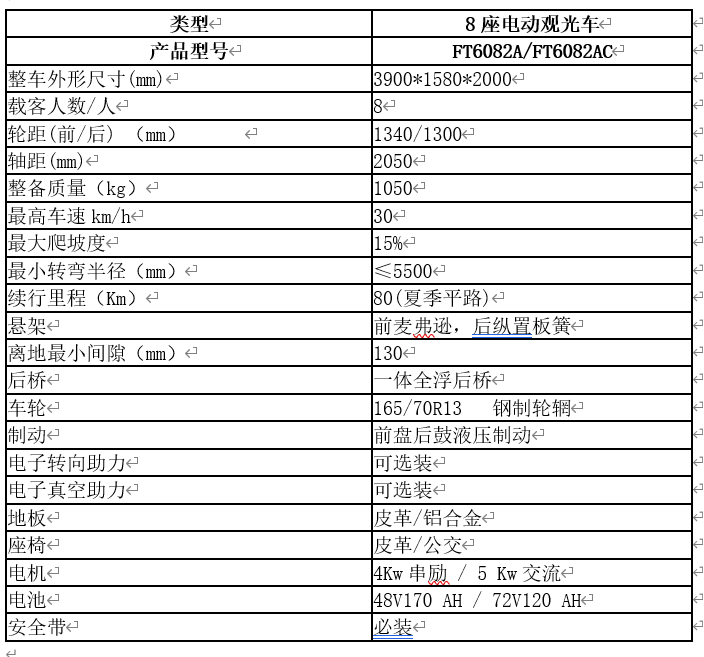 | 类型 | 8 座电动观光车 |
|---|---|
| 产品型号 | FT6082A/FT6082AC |
| 整车外形尺寸(mm) | 3900*1580*2000 |
| 载客人数/人 | 8 |
| 轮距(前/后) (mm) | 1340/1300 |
| 轴距(mm) | 2050 |
| 整备质量(kg) | 1050 |
| 最高车速 km/h | 30 |
| 最大爬坡度 | 15% |
| 最小转弯半径(mm) | ≤5500 |
| 续行里程(Km) | 80(夏季平路) |
| 悬架 | 前麦弗逊，后纵置板簧 |
| 离地最小间隙(mm) | 130 |
| 后桥 | 一体全浮后桥 |
| 车轮 | 165/70R13 钢制轮辋 |
| 制动 | 前盘后鼓液压制动 |
| 电子转向助力 | 可选装 |
| 电子真空助力 | 可选装 |
| 地板 | 皮革/铝合金 |
| 座椅 | 皮革/公交 |
| 电机 | 4Kw 串励 / 5 Kw 交流 |
| 电池 | 48V170 AH / 72V120 AH |
| 安全带 | 必装 |